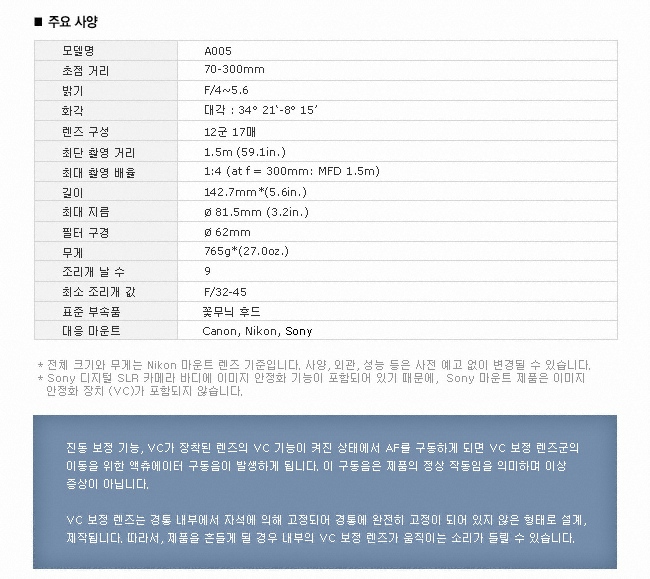 ■ 주요 사양

| 모델명 | A005 |
|---|---|
| 초점 거리 | 70-300mm |
| 밝기 | F/4~5.6 |
| 화각 | 대각 : 34° 21'-8° 15' |
| 렌즈 구성 | 12군 17매 |
| 최단 촬영 거리 | 1.5m (59.1in.) |
| 최대 촬영 배율 | 1:4 (at f = 300mm: MFD 1.5m) |
| 길이 | 142.7mm*(5.6in.) |
| 최대 지름 | ø 81.5mm (3.2in.) |
| 필터 구경 | ø 62mm |
| 무게 | 765g*(27.0oz.) |
| 조리개 날 수 | 9 |
| 최소 조리개 값 | F/32-45 |
| 표준 부속품 | 꽃무늬 후드 |
| 대응 마운트 | Canon, Nikon, Sony |

* 전체 크기와 무게는 Nikon 마운트 렌즈 기준입니다. 사양, 외관, 성능 등은 사전 예고 없이 변경될 수 있습니다.
* Sony 디지털 SLR 카메라 바디에 이미지 안정화 기능이 포함되어 있기 때문에, Sony 마운트 제품은 이미지 안정화 장치 (VC)가 포함되지 않습니다.

진동 보정 기능, VC가 장착된 렌즈의 VC 기능이 켜진 상태에서 AF를 구동하게 되면 VC 보정 렌즈군의 이동을 위한 액츄에이터 구동음이 발생하게 됩니다. 이 구동음은 제품의 정상 작동임을 의미하며 이상 증상이 아닙니다.

VC 보정 렌즈는 경통 내부에서 자석에 의해 고정되어 경통에 완전히 고정이 되어 있지 않은 형태로 설계, 제작됩니다. 따라서, 제품을 흔들게 될 경우 내부의 VC 보정 렌즈가 움직이는 소리가 들릴 수 있습니다.